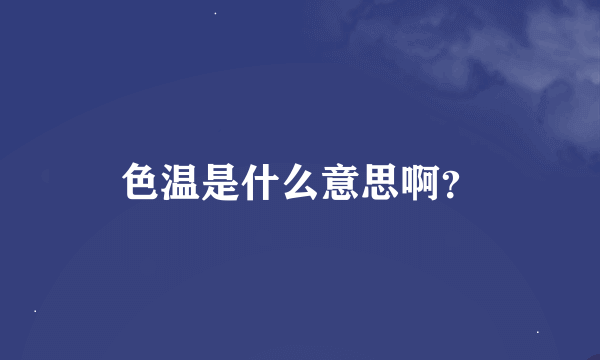 色温是什么意思啊?